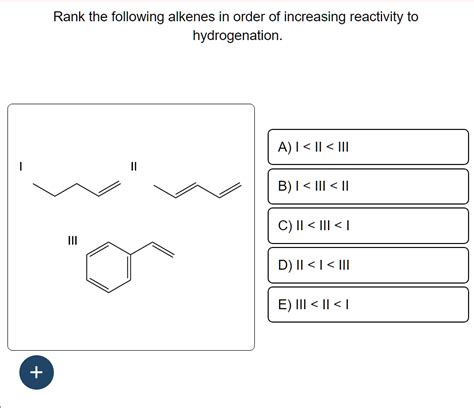 Rank the following alkenes in order of increasing reactivity to hydrogenation.

I

II

III

A) I < II < III

B) I < III < II

C) II < III < I

D) II < I < III

E) III < II < I

+